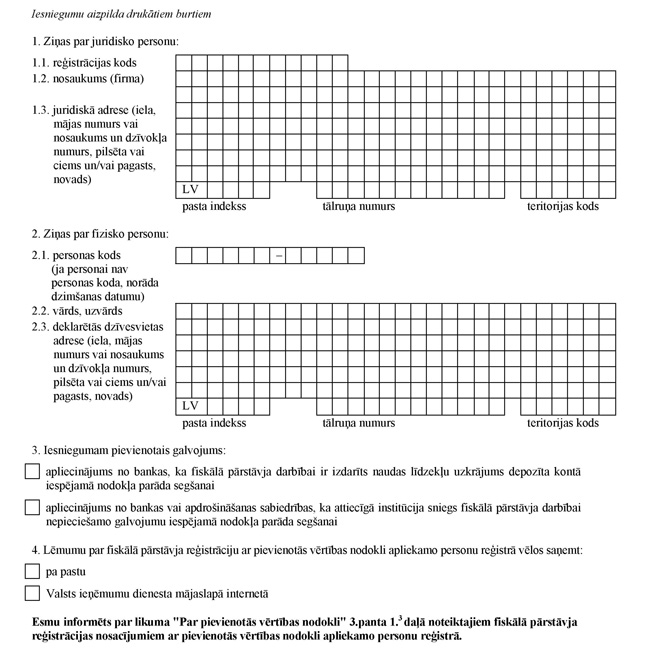 Iesniegumu aizpilda drukātiem burtiem

1. Ziņas par juridisko personu:

1.1. reģistrācijas kods

1.2. nosaukums (firma)

1.3. juridiskā adrese (iela, mājas numurs vai nosaukums un dzīvokļa numurs, pilsēta vai ciems un/vai pagasts, novads)

LV

pasta indekss tālruņa numurs teritorijas kods

2. Ziņas par fizisko personu:

2.1. personas kods (ja personai nav personas koda, norāda dzimšanas datumu)

–

2.2. vārds, uzvārds

2.3. deklarētās dzīvesvietas adrese (iela, mājas numurs vai nosaukums un dzīvokļa numurs, pilsēta vai ciems un/vai pagasts, novads)

LV

pasta indekss tālruņa numurs teritorijas kods

3. Iesniegumam pievienotais galvojums:

apliecinājums no bankas, ka fiskālā pārstāvja darbībai ir izdarīts naudas līdzekļu uzkrājums depozīta kontā iespējamā nodokļa parāda segšanai

apliecinājums no bankas vai apdrošināšanas sabiedrības, ka attiecīgā institūcija sniegs fiskālā pārstāvja darbībai nepieciešamo galvojumu iespējamā nodokļa parāda segšanai

4. Lēmumu par fiskālā pārstāvja reģistrāciju ar pievienotās vērtības nodokli apliekamo personu reģistrā vēlos saņemt:

pa pastu

Valsts ieņēmumu dienesta mājaslapā internetā

Esmu informēts par likuma "Par pievienotās vērtības nodokli" 3.panta $1.^3$ daļā noteiktajiem fiskālā pārstāvja reģistrācijas nosacījumiem ar pievienotās vērtības nodokli apliekamo personu reģistrā.